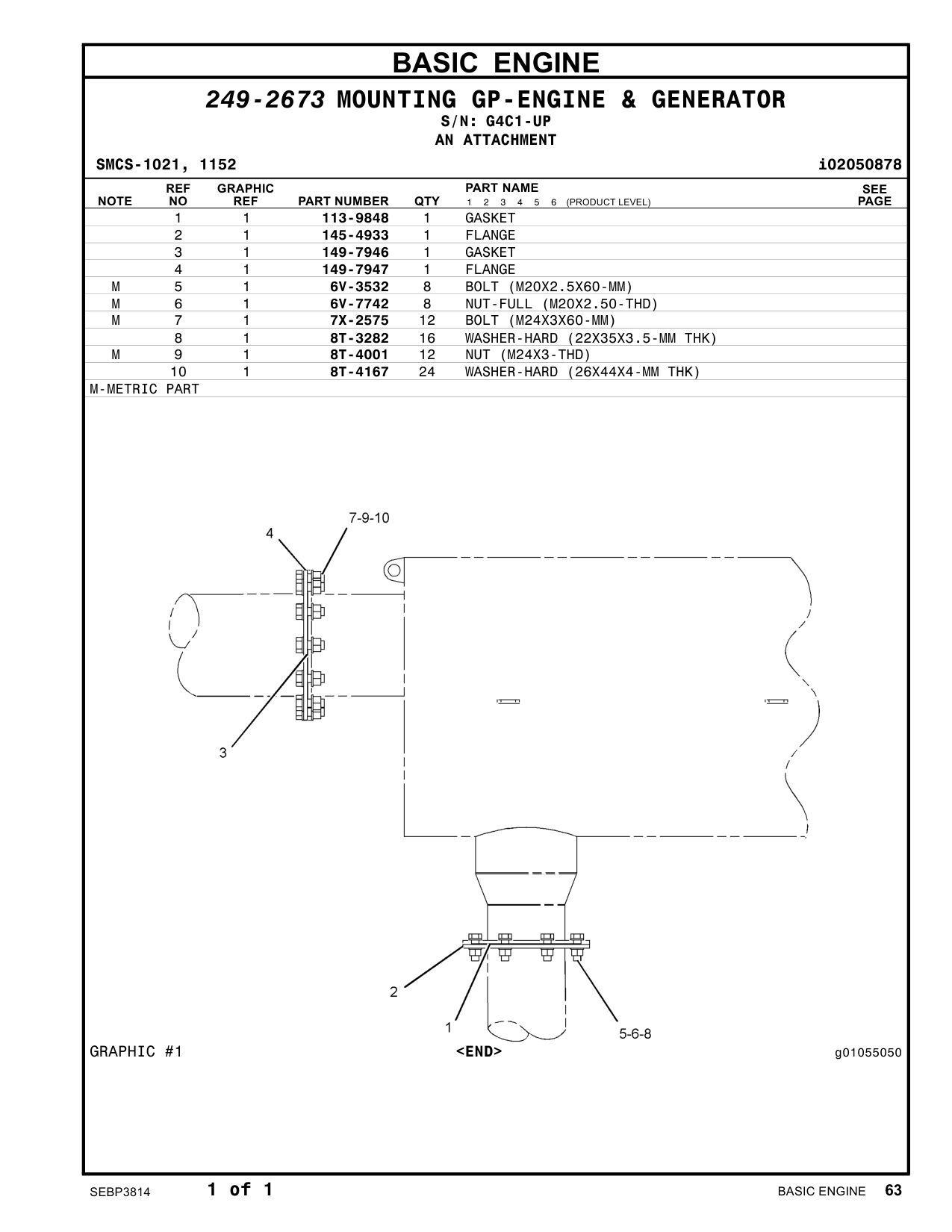 BASIC ENGINE

249-2673 MOUNTING GP-ENGINE & GENERATOR
S/N: G4C1-UP
AN ATTACHMENT

SMCS-1021, 1152 i02050878

| NOTE | REF NO | GRAPHIC REF | PART NUMBER | QTY | PART NAME 1 2 3 4 5 6 (PRODUCT LEVEL) | SEE PAGE |
|---|---|---|---|---|---|---|
| | 1 | 1 | 113-9848 | 1 | GASKET | |
| | 2 | 1 | 145-4933 | 1 | FLANGE | |
| | 3 | 1 | 149-7946 | 1 | GASKET | |
| | 4 | 1 | 149-7947 | 1 | FLANGE | |
| M | 5 | 1 | 6V-3532 | 8 | BOLT (M20X2.5X60-MM) | |
| M | 6 | 1 | 6V-7742 | 8 | NUT-FULL (M20X2.50-THD) | |
| M | 7 | 1 | 7X-2575 | 12 | BOLT (M24X3X60-MM) | |
| | 8 | 1 | 8T-3282 | 16 | WASHER-HARD (22X35X3.5-MM THK) | |
| M | 9 | 1 | 8T-4001 | 12 | NUT (M24X3-THD) | |
| | 10 | 1 | 8T-4167 | 24 | WASHER-HARD (26X44X4-MM THK) | |

M-METRIC PART

4
7-9-10
3
2
1
5-6-8

GRAPHIC #1 <END> g01055050

SEBP3814 1 of 1 BASIC ENGINE 63